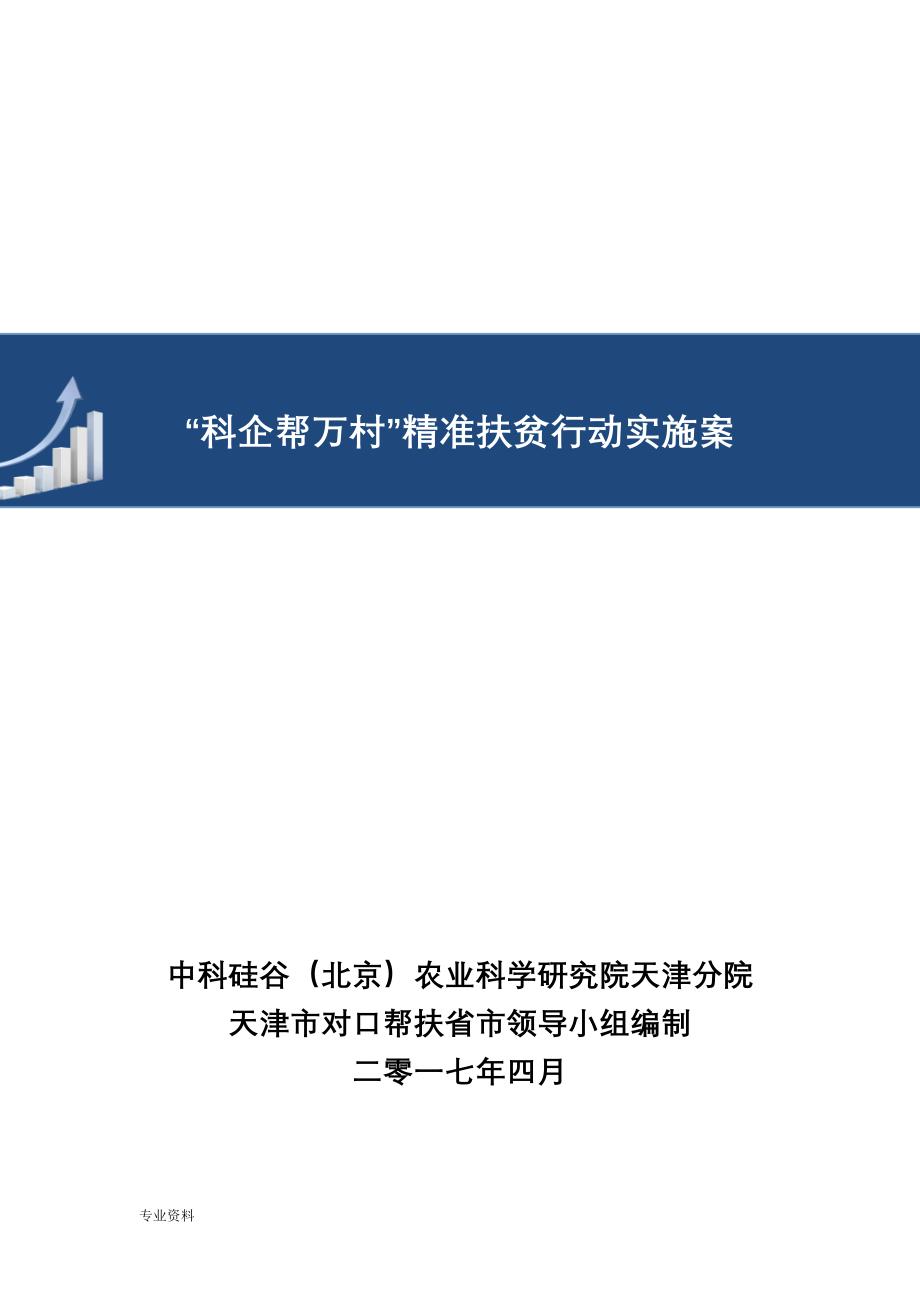 “科企帮万村”精准扶贫行动实施案

中科硅谷（北京）农业科学研究院天津分院
天津市对口帮扶省市领导小组编制
二零一七年四月

专业资料